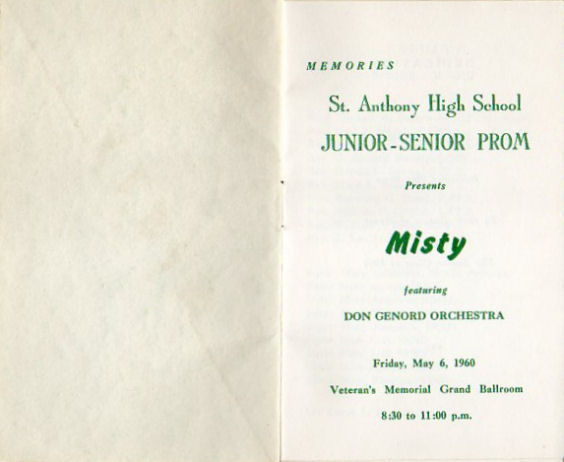 MEMORIES

St. Anthony High School

JUNIOR-SENIOR PROM

Presents

Misty

featuring

DON GENORD ORCHESTRA

Friday, May 6, 1960

Veteran's Memorial Grand Ballroom

8:30 to 11:00 p.m.